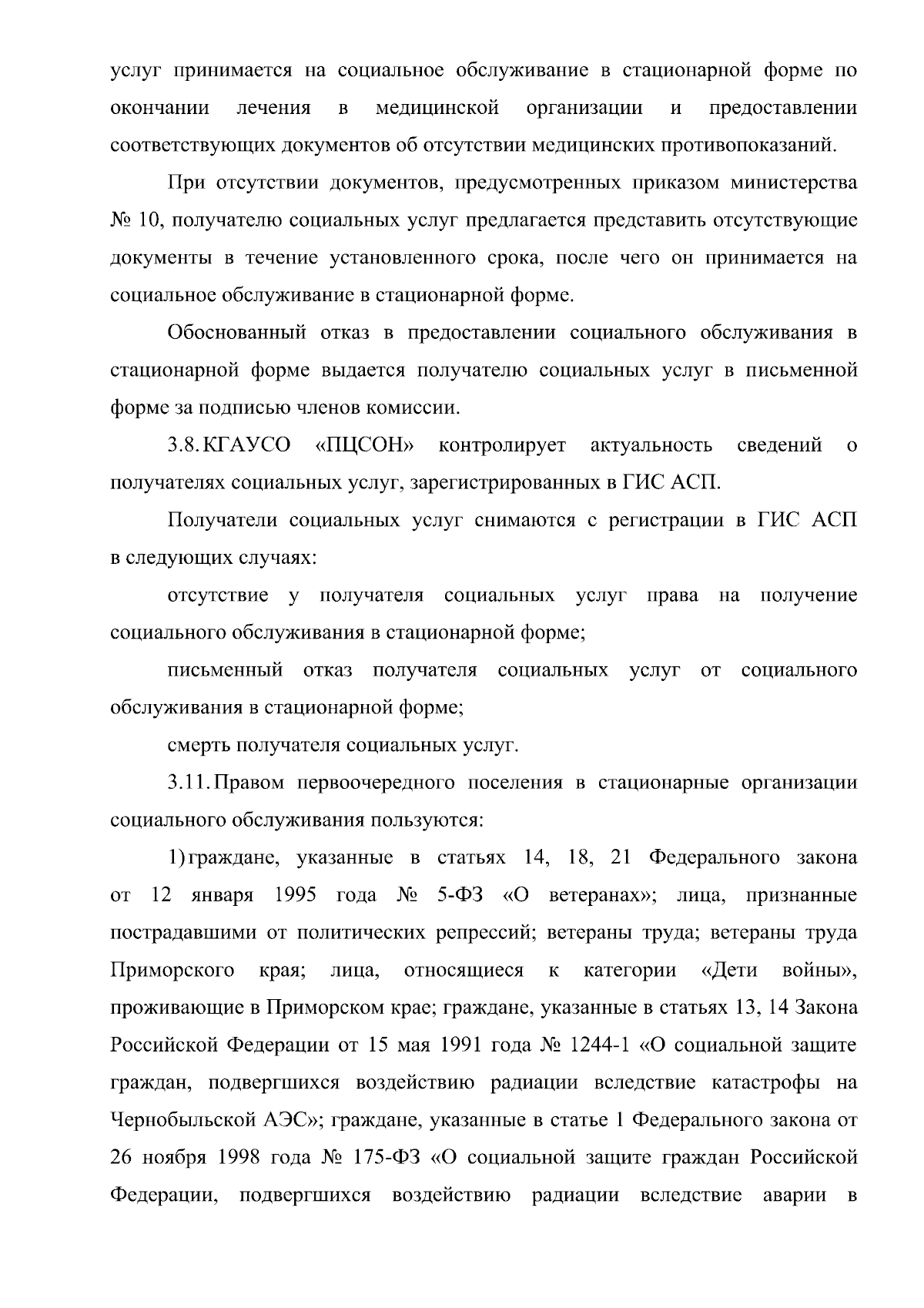 услуг принимается на социальное обслуживание в стационарной форме по окончании лечения в медицинской организации и предоставлении соответствующих документов об отсутствии медицинских противопоказаний.

При отсутствии документов, предусмотренных приказом министерства № 10, получателю социальных услуг предлагается представить отсутствующие документы в течение установленного срока, после чего он принимается на социальное обслуживание в стационарной форме.

Обоснованный отказ в предоставлении социального обслуживания в стационарной форме выдается получателю социальных услуг в письменной форме за подписью членов комиссии.

3.8. КГАУСО «ПЦСОН» контролирует актуальность сведений о получателях социальных услуг, зарегистрированных в ГИС АСП.

Получатели социальных услуг снимаются с регистрации в ГИС АСП в следующих случаях:

отсутствие у получателя социальных услуг права на получение социального обслуживания в стационарной форме;

письменный отказ получателя социальных услуг от социального обслуживания в стационарной форме;

смерть получателя социальных услуг.

3.11. Правом первоочередного поселения в стационарные организации социального обслуживания пользуются:

1) граждане, указанные в статьях 14, 18, 21 Федерального закона от 12 января 1995 года № 5-ФЗ «О ветеранах»; лица, признанные пострадавшими от политических репрессий; ветераны труда; ветераны труда Приморского края; лица, относящиеся к категории «Дети войны», проживающие в Приморском крае; граждане, указанные в статьях 13, 14 Закона Российской Федерации от 15 мая 1991 года № 1244-1 «О социальной защите граждан, подвергшихся воздействию радиации вследствие катастрофы на Чернобыльской АЭС»; граждане, указанные в статье 1 Федерального закона от 26 ноября 1998 года № 175-ФЗ «О социальной защите граждан Российской Федерации, подвергшихся воздействию радиации вследствие аварии в